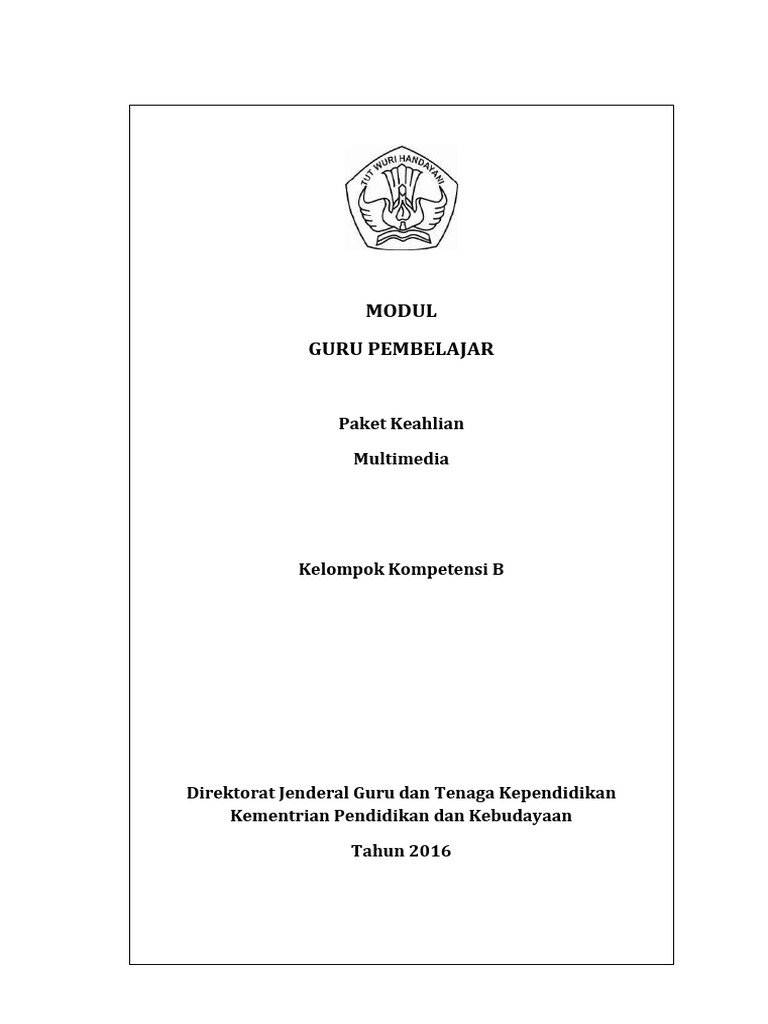 TUT WURI HANDAYANI

MODUL

GURU PEMBELAJAR

Paket Keahlian

Multimedia

Kelompok Kompetensi B

Direktorat Jenderal Guru dan Tenaga Kependidikan
Kementrian Pendidikan dan Kebudayaan

Tahun 2016